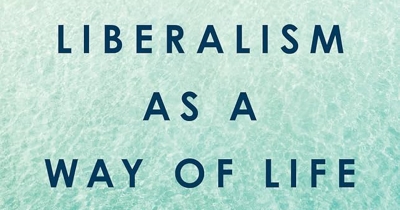 LIBERALISM
AS A
WAY OF LIFE